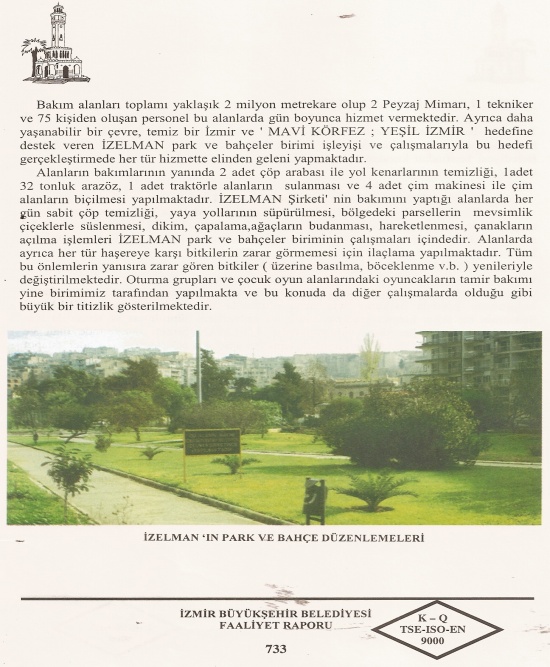 Bakım alanları toplamı yaklaşık 2 milyon metrekare olup 2 Peyzaj Mimarı, 1 tekniker ve 75 kişiden oluşan personel bu alanlarda gün boyunca hizmet vermektedir. Ayrıca daha yaşanabilir bir çevre, temiz bir İzmir ve ' MAVİ KÖRFEZ ; YEŞİL İZMİR ' hedefine destek veren İZELMAN park ve bahçeler birimi işleyişi ve çalışmalarıyla bu hedefi gerçekleştirmede her tür hizmette elinden geleni yapmaktadır.

Alanların bakımlarının yanında 2 adet çöp arabası ile yol kenarlarının temizliği, 1adet 32 tonluk arazöz, 1 adet traktörle alanların sulanması ve 4 adet çim makinesi ile çim alanların biçilmesi yapılmaktadır. İZELMAN Şirketi' nin bakımını yaptığı alanlarda her gün sabit çöp temizliği, yaya yollarının süpürülmesi, bölgedeki parsellerin mevsimlik çiçeklerle süslenmesi, dikim, çapalama,ağaçların budanması, hareketlenmesi, çanakların açılma işlemleri İZELMAN park ve bahçeler biriminin çalışmaları içindedir. Alanlarda ayrıca her tür haşereye karşı bitkilerin zarar görmemesi için ilaçlama yapılmaktadır. Tüm bu önlemlerin yanısıra zarar gören bitkiler ( üzerine basılma, böceklenme v.b. ) yenileriyle değiştirilmektedir. Oturma grupları ve çocuk oyun alanlarındaki oyuncakların tamir bakımı yine birimimiz tarafından yapılmakta ve bu konuda da diğer çalışmalarda olduğu gibi büyük bir titizlik gösterilmektedir.

İZELMAN 'IN PARK VE BAHÇE DÜZENLEMELERİ

İZMİR BÜYÜKŞEHİR BELEDİYESİ
FAALİYET RAPORU

K – Q
TSE-ISO-EN
9000

733